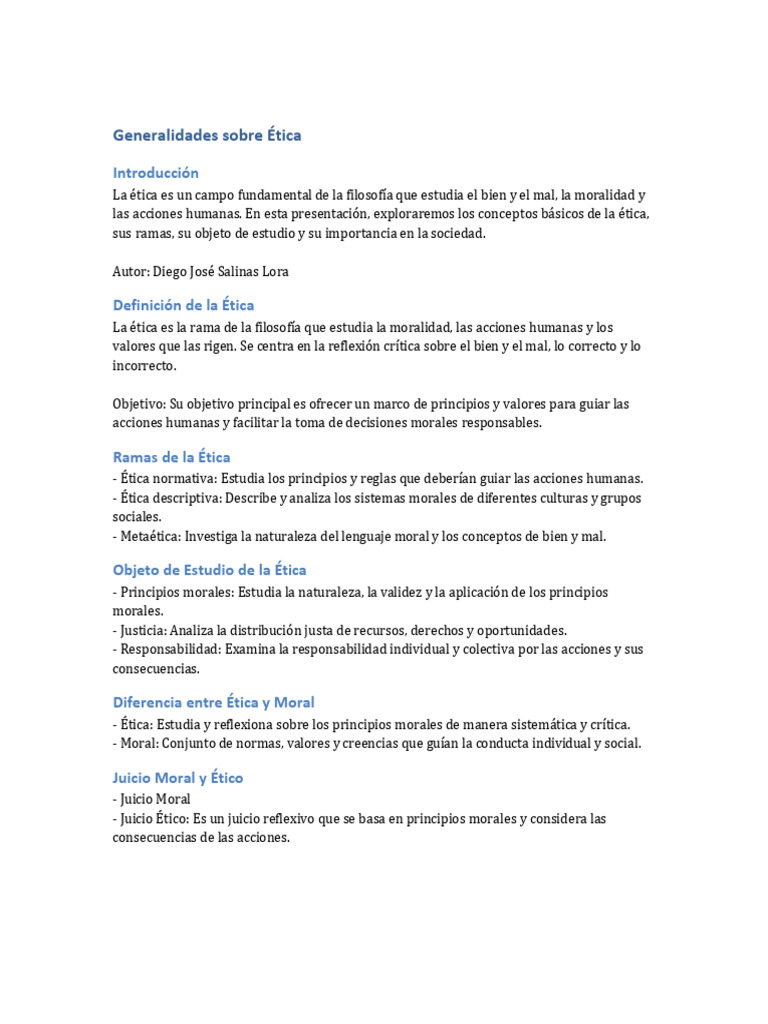 Generalidades sobre Ética

Introducción
La ética es un campo fundamental de la filosofía que estudia el bien y el mal, la moralidad y las acciones humanas. En esta presentación, exploraremos los conceptos básicos de la ética, sus ramas, su objeto de estudio y su importancia en la sociedad.

Autor: Diego José Salinas Lora

Definición de la Ética
La ética es la rama de la filosofía que estudia la moralidad, las acciones humanas y los valores que las rigen. Se centra en la reflexión crítica sobre el bien y el mal, lo correcto y lo incorrecto.

Objetivo: Su objetivo principal es ofrecer un marco de principios y valores para guiar las acciones humanas y facilitar la toma de decisiones morales responsables.

Ramas de la Ética
- Ética normativa: Estudia los principios y reglas que deberían guiar las acciones humanas.
- Ética descriptiva: Describe y analiza los sistemas morales de diferentes culturas y grupos sociales.
- Metaética: Investiga la naturaleza del lenguaje moral y los conceptos de bien y mal.

Objeto de Estudio de la Ética
- Principios morales: Estudia la naturaleza, la validez y la aplicación de los principios morales.
- Justicia: Analiza la distribución justa de recursos, derechos y oportunidades.
- Responsabilidad: Examina la responsabilidad individual y colectiva por las acciones y sus consecuencias.

Diferencia entre Ética y Moral
- Ética: Estudia y reflexiona sobre los principios morales de manera sistemática y crítica.
- Moral: Conjunto de normas, valores y creencias que guían la conducta individual y social.

Juicio Moral y Ético
- Juicio Moral
- Juicio Ético: Es un juicio reflexivo que se basa en principios morales y considera las consecuencias de las acciones.